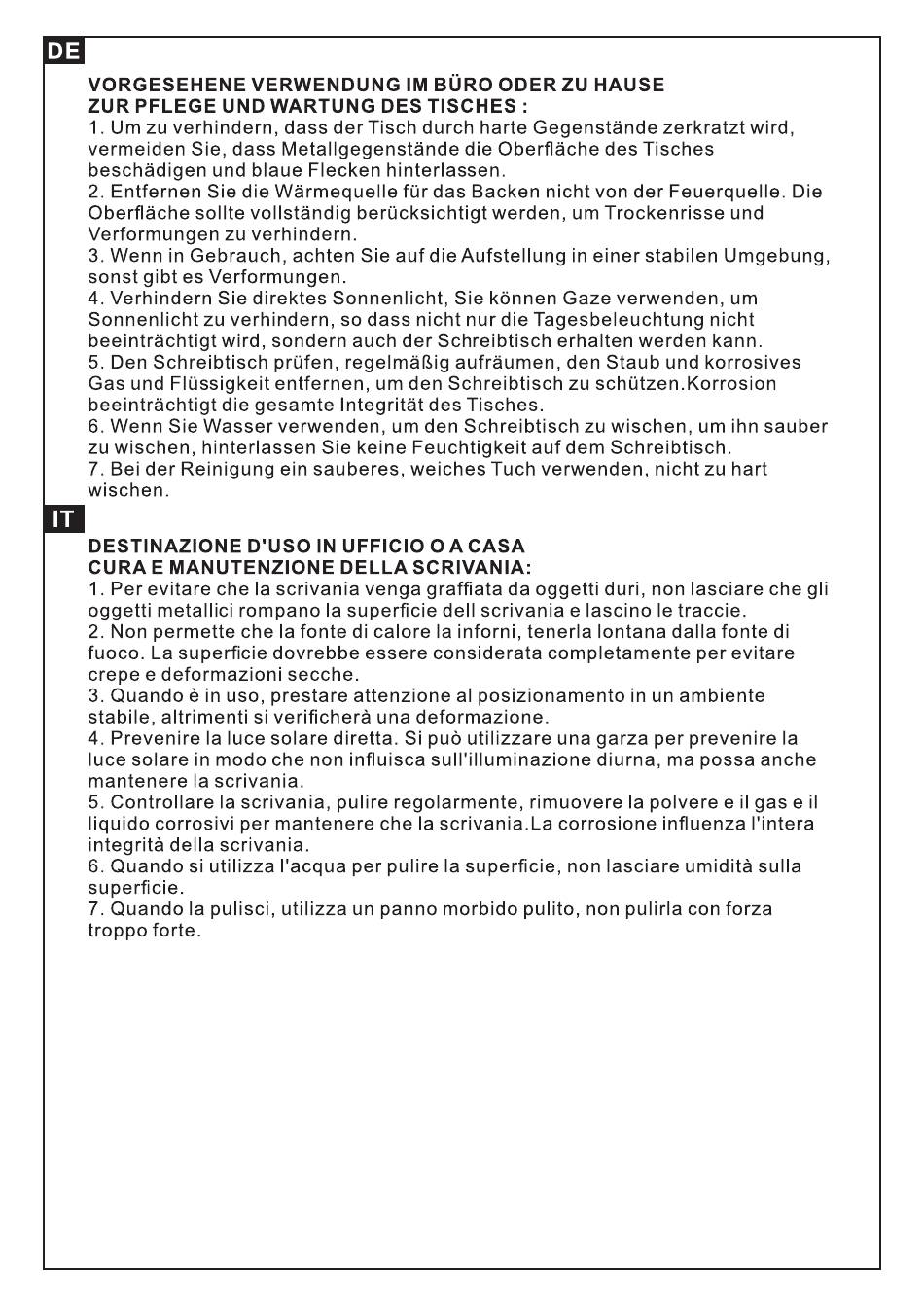 DE

VORGESEHENE VERWENDUNG IM BÜRO ODER ZU HAUSE
ZUR PFLEGE UND WARTUNG DES TISCHES :
1. Um zu verhindern, dass der Tisch durch harte Gegenstände zerkratzt wird, vermeiden Sie, dass Metallgegenstände die Oberfläche des Tisches beschädigen und blaue Flecken hinterlassen.
2. Entfernen Sie die Wärmequelle für das Backen nicht von der Feuerquelle. Die Oberfläche sollte vollständig berücksichtigt werden, um Trockenrisse und Verformungen zu verhindern.
3. Wenn in Gebrauch, achten Sie auf die Aufstellung in einer stabilen Umgebung, sonst gibt es Verformungen.
4. Verhindern Sie direktes Sonnenlicht, Sie können Gaze verwenden, um Sonnenlicht zu verhindern, so dass nicht nur die Tagesbeleuchtung nicht beeinträchtigt wird, sondern auch der Schreibtisch erhalten werden kann.
5. Den Schreibtisch prüfen, regelmäßig aufräumen, den Staub und korrosives Gas und Flüssigkeit entfernen, um den Schreibtisch zu schützen.Korrosion beeinträchtigt die gesamte Integrität des Tisches.
6. Wenn Sie Wasser verwenden, um den Schreibtisch zu wischen, um ihn sauber zu wischen, hinterlassen Sie keine Feuchtigkeit auf dem Schreibtisch.
7. Bei der Reinigung ein sauberes, weiches Tuch verwenden, nicht zu hart wischen.

IT

DESTINAZIONE D'USO IN UFFICIO O A CASA
CURA E MANUTENZIONE DELLA SCRIVANIA:
1. Per evitare che la scrivania venga graffiata da oggetti duri, non lasciare che gli oggetti metallici rompano la superficie dell scrivania e lascino le traccie.
2. Non permette che la fonte di calore la inforni, tenerla lontana dalla fonte di fuoco. La superficie dovrebbe essere considerata completamente per evitare crepe e deformazioni secche.
3. Quando è in uso, prestare attenzione al posizionamento in un ambiente stabile, altrimenti si verificherà una deformazione.
4. Prevenire la luce solare diretta. Si può utilizzare una garza per prevenire la luce solare in modo che non influisca sull'illuminazione diurna, ma possa anche mantenere la scrivania.
5. Controllare la scrivania, pulire regolarmente, rimuovere la polvere e il gas e il liquido corrosivi per mantenere che la scrivania.La corrosione influenza l'intera integrità della scrivania.
6. Quando si utilizza l'acqua per pulire la superficie, non lasciare umidità sulla superficie.
7. Quando la pulisci, utilizza un panno morbido pulito, non pulirla con forza troppo forte.